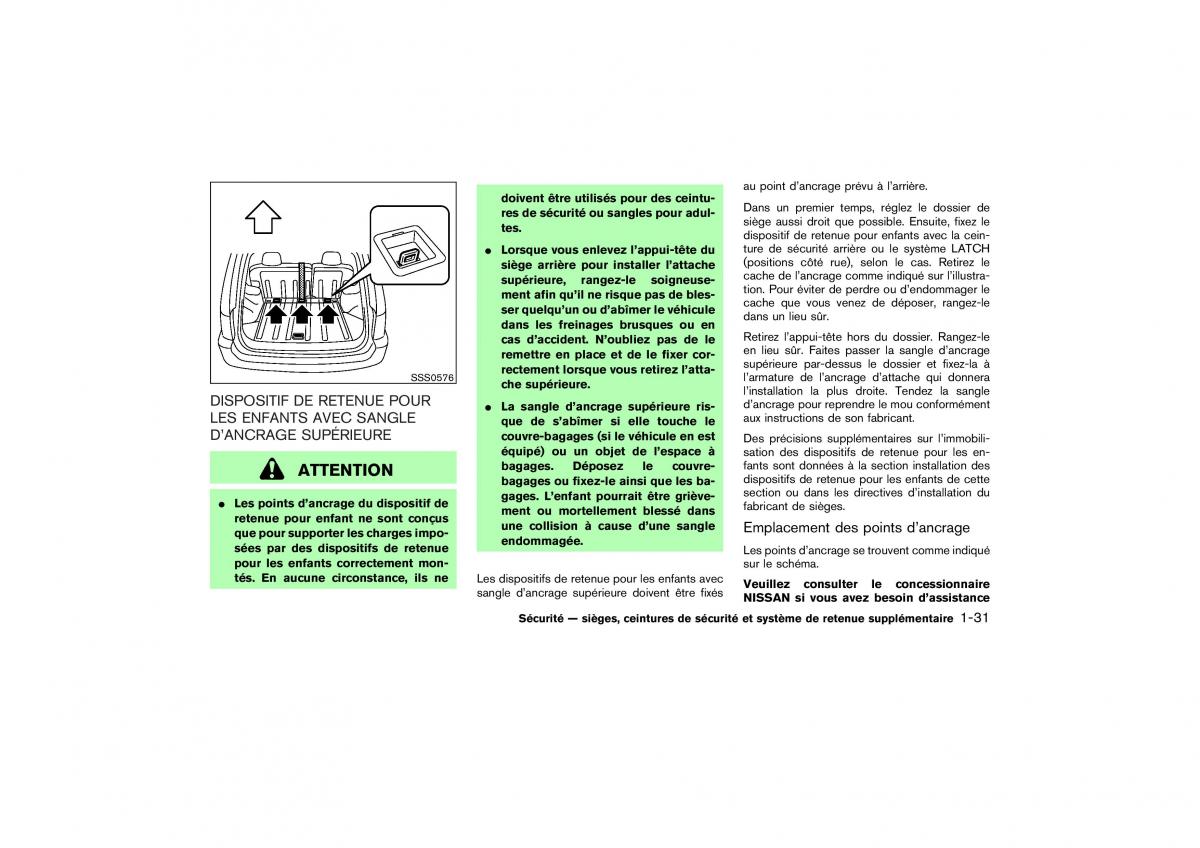 SSS0576

DISPOSITIF DE RETENUE POUR LES ENFANTS AVEC SANGLE D'ANCRAGE SUPÉRIEURE

ATTENTION

● Les points d'ancrage du dispositif de retenue pour enfant ne sont conçus que pour supporter les charges imposées par des dispositifs de retenue pour les enfants correctement montés. En aucune circonstance, ils ne doivent être utilisés pour des ceintures de sécurité ou sangles pour adultes.

● Lorsque vous enlevez l'appui-tête du siège arrière pour installer l'attache supérieure, rangez-le soigneusement afin qu'il ne risque pas de blesser quelqu'un ou d'abîmer le véhicule dans les freinages brusques ou en cas d'accident. N'oubliez pas de le remettre en place et de le fixer correctement lorsque vous retirez l'attache supérieure.

● La sangle d'ancrage supérieure risque de s'abîmer si elle touche le couvre-bagages (si le véhicule en est équipé) ou un objet de l'espace à bagages. Déposez le couvre-bagages ou fixez-le ainsi que les bagages. L'enfant pourrait être grièvement ou mortellement blessé dans une collision à cause d'une sangle endommagée.

Les dispositifs de retenue pour les enfants avec sangle d'ancrage supérieure doivent être fixés au point d'ancrage prévu à l'arrière.

Dans un premier temps, réglez le dossier de siège aussi droit que possible. Ensuite, fixez le dispositif de retenue pour enfants avec la ceinture de sécurité arrière ou le système LATCH (positions côté rue), selon le cas. Retirez le cache de l'ancrage comme indiqué sur l'illustration. Pour éviter de perdre ou d'endommager le cache que vous venez de déposer, rangez-le dans un lieu sûr.

Retirez l'appui-tête hors du dossier. Rangez-le en lieu sûr. Faites passer la sangle d'ancrage supérieure par-dessus le dossier et fixez-la à l'armature de l'ancrage d'attache qui donnera l'installation la plus droite. Tendez la sangle d'ancrage pour reprendre le mou conformément aux instructions de son fabricant.

Des précisions supplémentaires sur l'immobilisation des dispositifs de retenue pour les enfants sont données à la section installation des dispositifs de retenue pour les enfants de cette section ou dans les directives d'installation du fabricant de sièges.

Emplacement des points d'ancrage

Les points d'ancrage se trouvent comme indiqué sur le schéma.

Veuillez consulter le concessionnaire NISSAN si vous avez besoin d'assistance

Sécurité — sièges, ceintures de sécurité et système de retenue supplémentaire 1-31